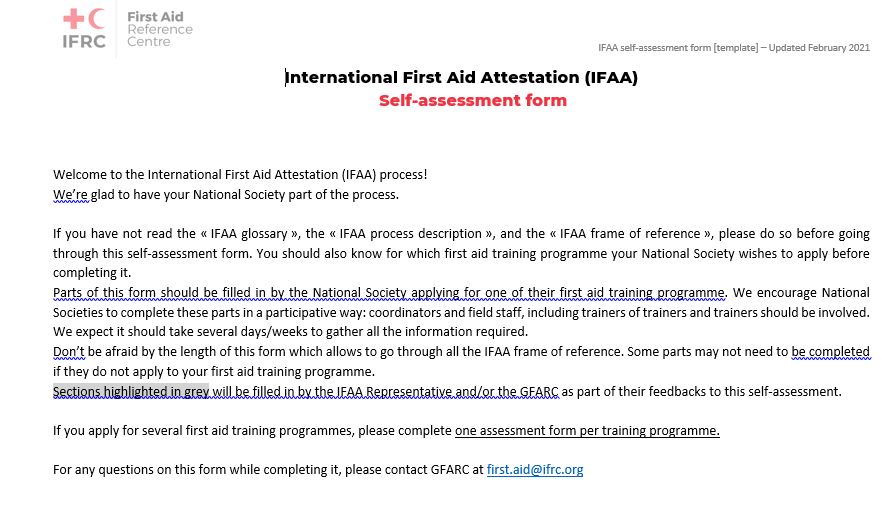 IFRC
First Aid Reference Centre

IFAA self-assessment form [template] – Updated February 2021

International First Aid Attestation (IFAA)
Self-assessment form

Welcome to the International First Aid Attestation (IFAA) process!
We're glad to have your National Society part of the process.

If you have not read the « IFAA glossary », the « IFAA process description », and the « IFAA frame of reference », please do so before going through this self-assessment form. You should also know for which first aid training programme your National Society wishes to apply before completing it.
Parts of this form should be filled in by the National Society applying for one of their first aid training programme. We encourage National Societies to complete these parts in a participative way: coordinators and field staff, including trainers of trainers and trainers should be involved. We expect it should take several days/weeks to gather all the information required.
Don't be afraid by the length of this form which allows to go through all the IFAA frame of reference. Some parts may not need to be completed if they do not apply to your first aid training programme.
Sections highlighted in grey will be filled in by the IFAA Representative and/or the GFARC as part of their feedbacks to this self-assessment.

If you apply for several first aid training programmes, please complete one assessment form per training programme.

For any questions on this form while completing it, please contact GFARC at first.aid@ifrc.org